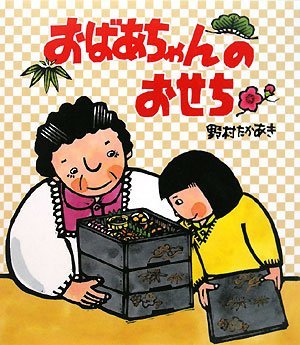 おばあちゃんの
おせち

野村たかあき